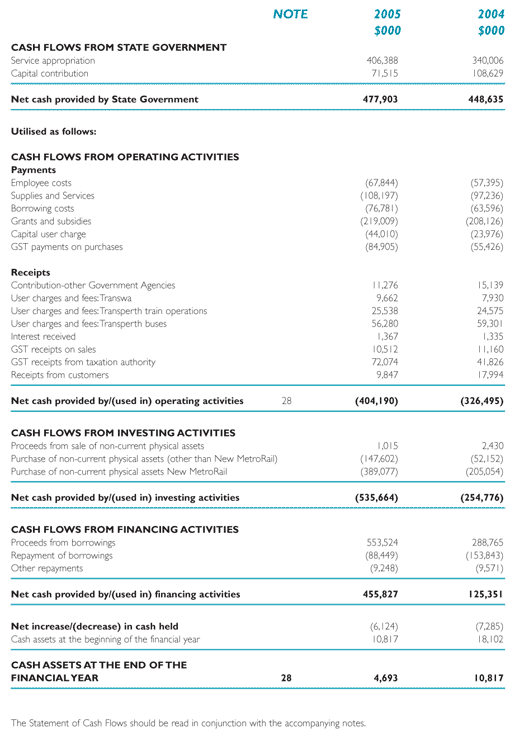 | | NOTE | 2005 $000 | 2004 $000 |
|---|---|---|---|
| **CASH FLOWS FROM STATE GOVERNMENT** | | | |
| Service appropriation | | 406,388 | 340,006 |
| Capital contribution | | 71,515 | 108,629 |
| **Net cash provided by State Government** | | **477,903** | **448,635** |
| **Utilised as follows:** | | | |
| **CASH FLOWS FROM OPERATING ACTIVITIES** | | | |
| **Payments** | | | |
| Employee costs | | (67,844) | (57,395) |
| Supplies and Services | | (108,197) | (97,236) |
| Borrowing costs | | (76,781) | (63,596) |
| Grants and subsidies | | (219,009) | (208,126) |
| Capital user charge | | (44,010) | (23,976) |
| GST payments on purchases | | (84,905) | (55,426) |
| **Receipts** | | | |
| Contribution-other Government Agencies | | 11,276 | 15,139 |
| User charges and fees: Transwa | | 9,662 | 7,930 |
| User charges and fees: Transperth train operations | | 25,538 | 24,575 |
| User charges and fees: Transperth buses | | 56,280 | 59,301 |
| Interest received | | 1,367 | 1,335 |
| GST receipts on sales | | 10,512 | 11,160 |
| GST receipts from taxation authority | | 72,074 | 41,826 |
| Receipts from customers | | 9,847 | 17,994 |
| **Net cash provided by/(used in) operating activities** | 28 | **(404,190)** | **(326,495)** |
| **CASH FLOWS FROM INVESTING ACTIVITIES** | | | |
| Proceeds from sale of non-current physical assets | | 1,015 | 2,430 |
| Purchase of non-current physical assets (other than New MetroRail) | | (147,602) | (52,152) |
| Purchase of non-current physical assets New MetroRail | | (389,077) | (205,054) |
| **Net cash provided by/(used in) investing activities** | | **(535,664)** | **(254,776)** |
| **CASH FLOWS FROM FINANCING ACTIVITIES** | | | |
| Proceeds from borrowings | | 553,524 | 288,765 |
| Repayment of borrowings | | (88,449) | (153,843) |
| Other repayments | | (9,248) | (9,571) |
| **Net cash provided by/(used in) financing activities** | | **455,827** | **125,351** |
| **Net increase/(decrease) in cash held** | | (6,124) | (7,285) |
| Cash assets at the beginning of the financial year | | 10,817 | 18,102 |
| **CASH ASSETS AT THE END OF THE FINANCIAL YEAR** | **28** | **4,693** | **10,817** |

The Statement of Cash Flows should be read in conjunction with the accompanying notes.